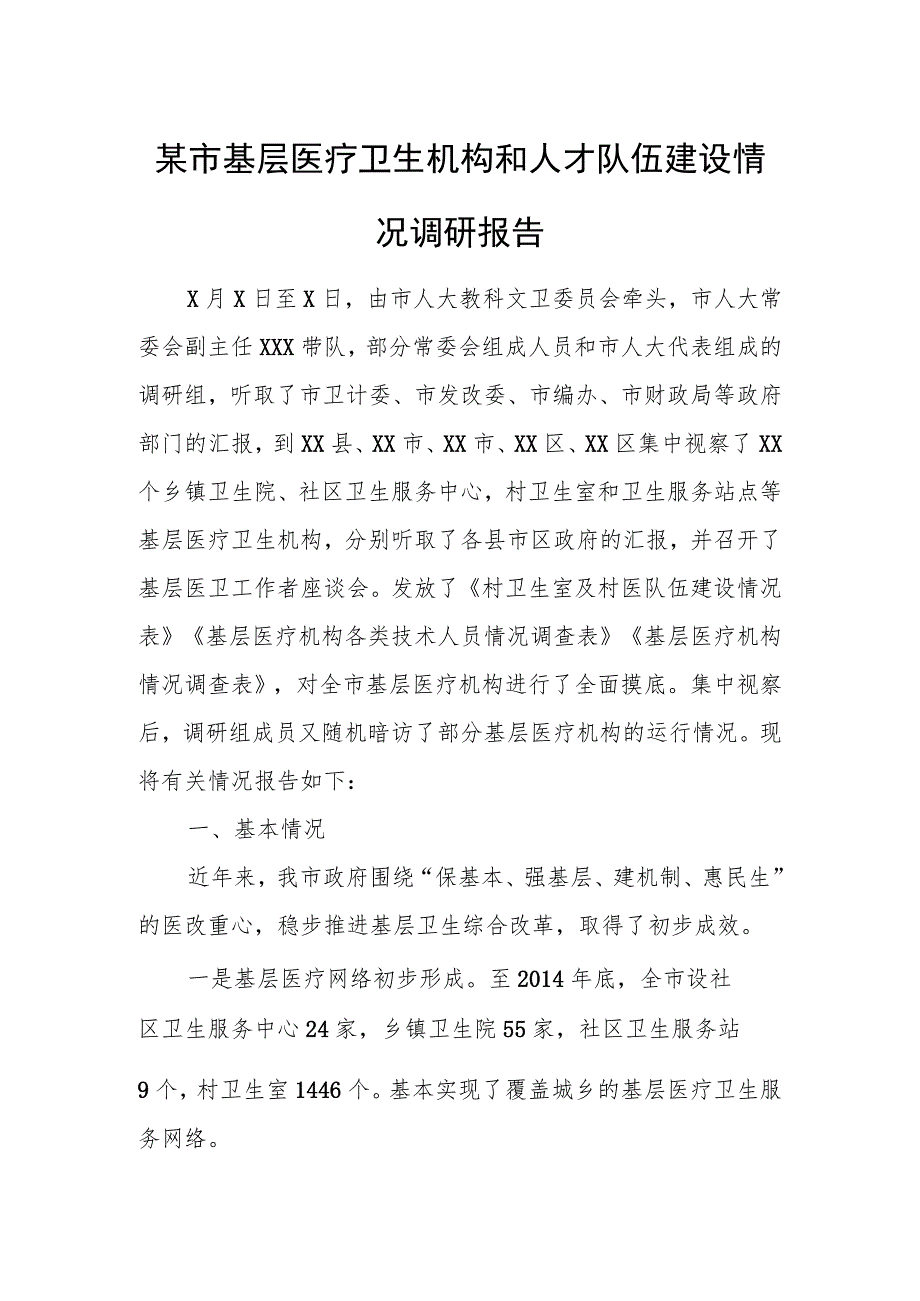 某市基层医疗卫生机构和人才队伍建设情况调研报告

X月X日至X日，由市人大教科文卫委员会牵头，市人大常委会副主任XXX带队，部分常委会组成人员和市人大代表组成的调研组，听取了市卫计委、市发改委、市编办、市财政局等政府部门的汇报，到XX县、XX市、XX市、XX区、XX区集中视察了XX个乡镇卫生院、社区卫生服务中心，村卫生室和卫生服务站点等基层医疗卫生机构，分别听取了各县市区政府的汇报，并召开了基层医卫工作者座谈会。发放了《村卫生室及村医队伍建设情况表》《基层医疗机构各类技术人员情况调查表》《基层医疗机构情况调查表》，对全市基层医疗机构进行了全面摸底。集中视察后，调研组成员又随机暗访了部分基层医疗机构的运行情况。现将有关情况报告如下：

一、基本情况

近年来，我市政府围绕“保基本、强基层、建机制、惠民生”的医改重心，稳步推进基层卫生综合改革，取得了初步成效。

一是基层医疗网络初步形成。至2014年底，全市设社区卫生服务中心24家，乡镇卫生院55家，社区卫生服务站9个，村卫生室1446个。基本实现了覆盖城乡的基层医疗卫生服务网络。